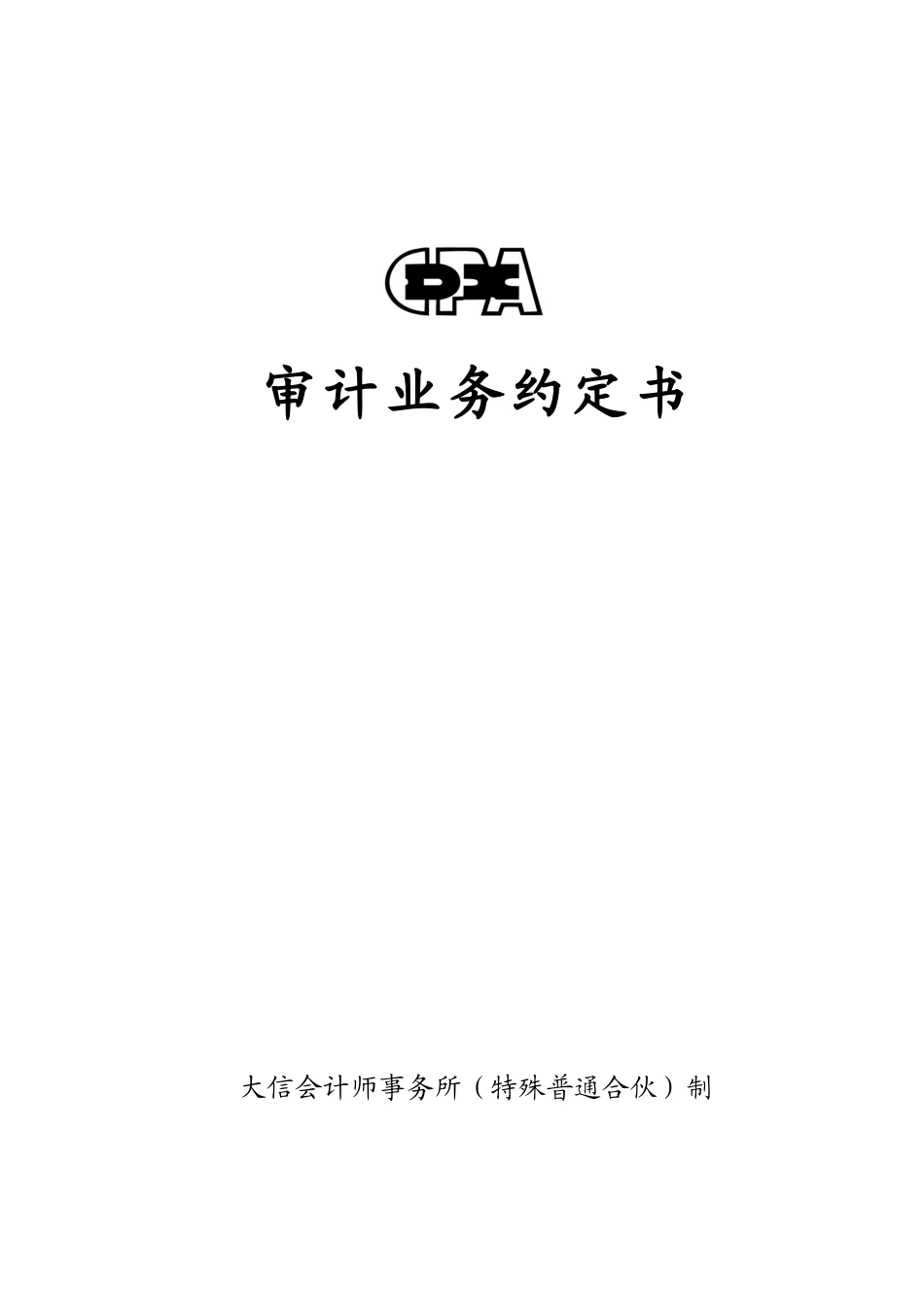 CPA

审计业务约定书

大信会计师事务所（特殊普通合伙）制